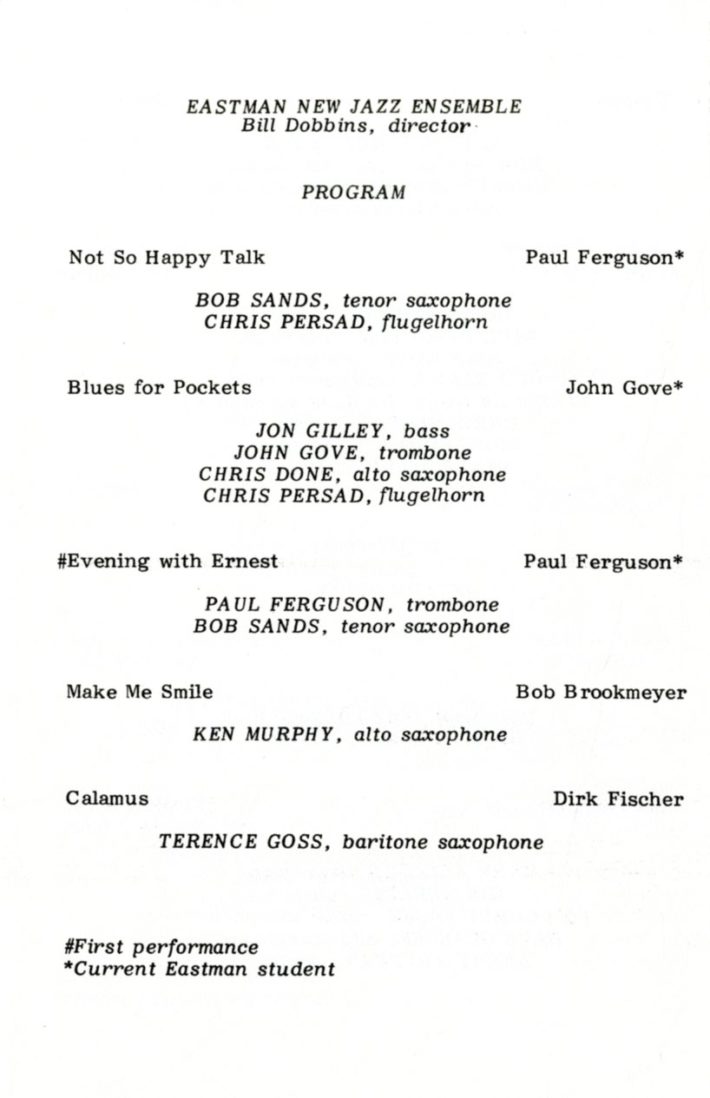 EASTMAN NEW JAZZ ENSEMBLE
Bill Dobbins, director

PROGRAM

Not So Happy Talk Paul Ferguson*

BOB SANDS, tenor saxophone
CHRIS PERSAD, flugelhorn

Blues for Pockets John Gove*

JON GILLEY, bass
JOHN GOVE, trombone
CHRIS DONE, alto saxophone
CHRIS PERSAD, flugelhorn

#Evening with Ernest Paul Ferguson*

PAUL FERGUSON, trombone
BOB SANDS, tenor saxophone

Make Me Smile Bob Brookmeyer

KEN MURPHY, alto saxophone

Calamus Dirk Fischer

TERENCE GOSS, baritone saxophone

#First performance
*Current Eastman student